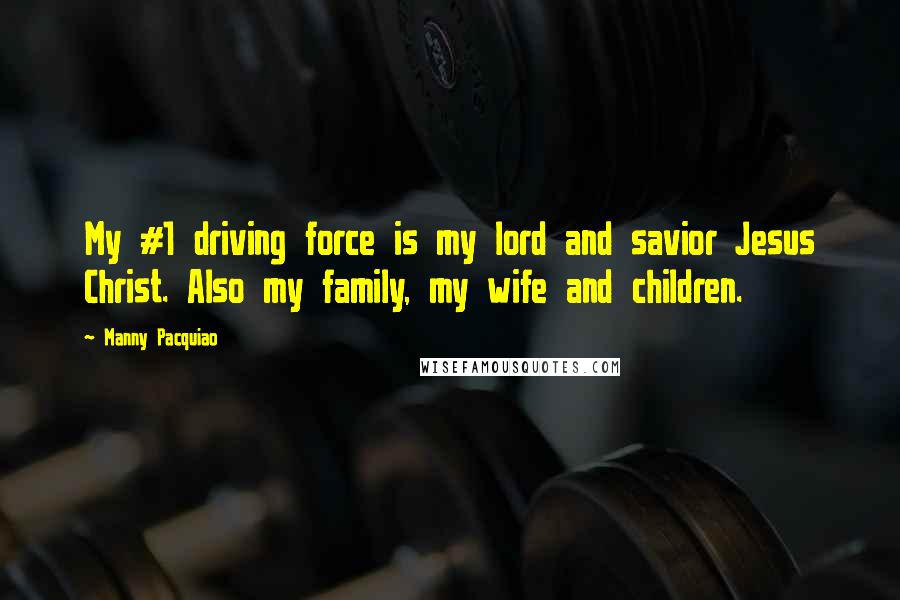 My #1 driving force is my lord and savior Jesus Christ. Also my family, my wife and children.

~ Manny Pacquiao

WISEFAMOUSQUOTES.COM